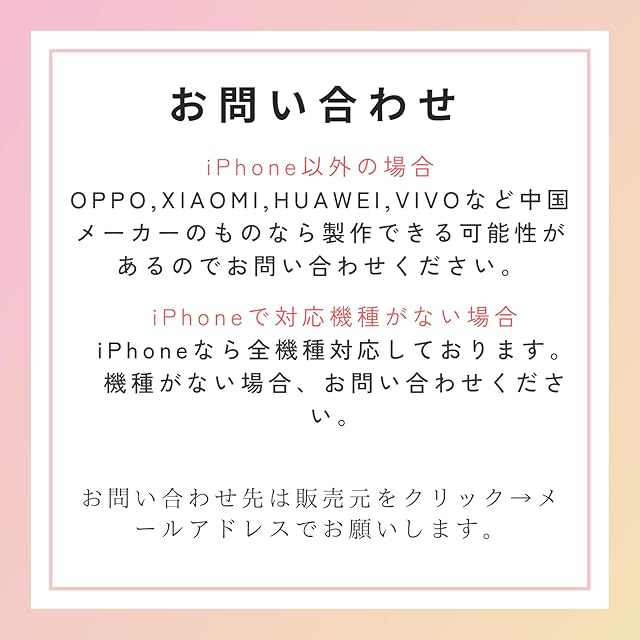 お問い合わせ

iPhone以外の場合
OPPO,XIAOMI,HUAWEI,VIVOなど中国メーカーのものなら製作できる可能性があるのでお問い合わせください。

iPhoneで対応機種がない場合
iPhoneなら全機種対応しております。機種がない場合、お問い合わせください。

お問い合わせ先は販売元をクリック→メールアドレスでお願いします。